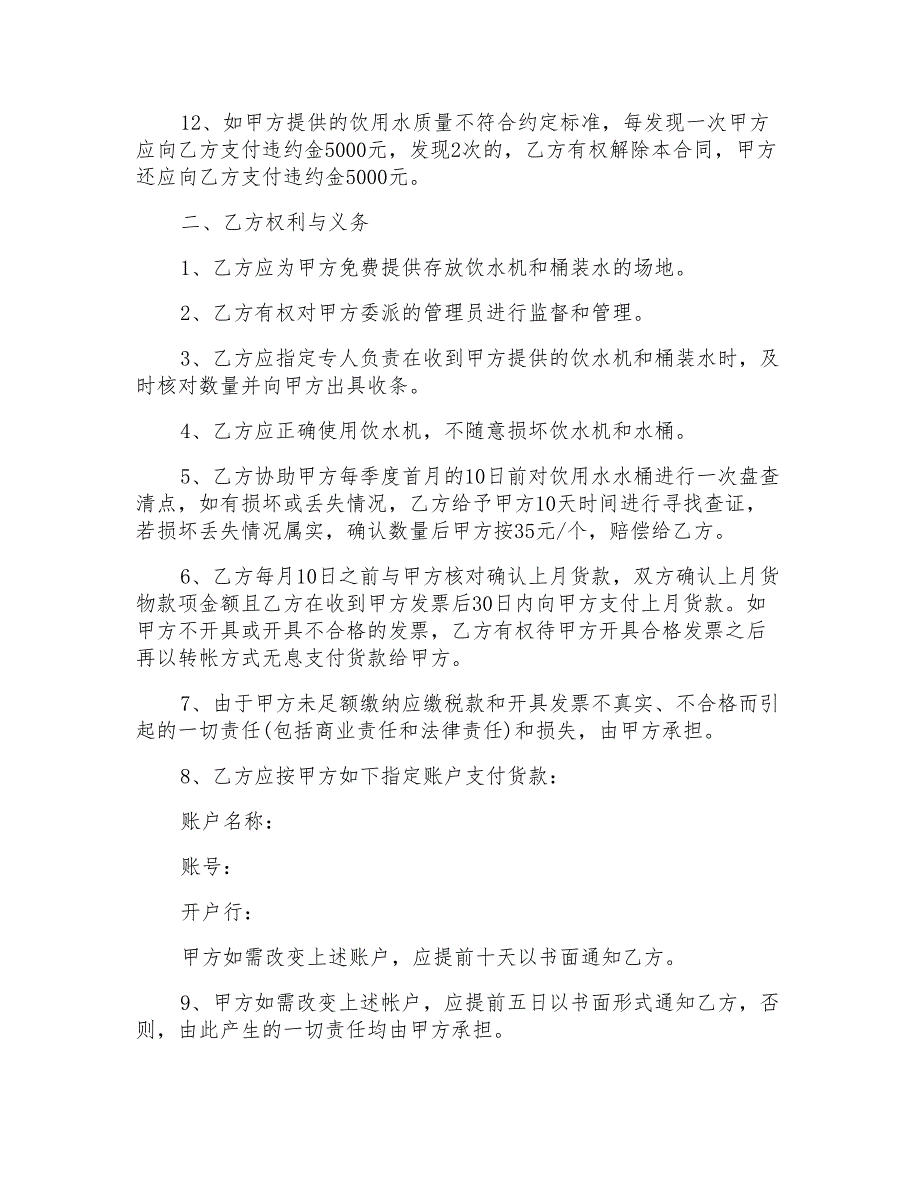 12、如甲方提供的饮用水质量不符合约定标准，每发现一次甲方应向乙方支付违约金5000元，发现2次的，乙方有权解除本合同，甲方还应向乙方支付违约金5000元。

二、乙方权利与义务

1、乙方应为甲方免费提供存放饮水机和桶装水的场地。

2、乙方有权对甲方委派的管理员进行监督和管理。

3、乙方应指定专人负责在收到甲方提供的饮水机和桶装水时，及时核对数量并向甲方出具收条。

4、乙方应正确使用饮水机，不随意损坏饮水机和水桶。

5、乙方协助甲方每季度首月的10日前对饮用水水桶进行一次盘查清点，如有损坏或丢失情况，乙方给予甲方10天时间进行寻找查证，若损坏丢失情况属实，确认数量后甲方按35元/个，赔偿给乙方。

6、乙方每月10日之前与甲方核对确认上月货款，双方确认上月货物款项金额且乙方在收到甲方发票后30日内向甲方支付上月货款。如甲方不开具或开具不合格的发票，乙方有权待甲方开具合格发票之后再以转帐方式无息支付货款给甲方。

7、由于甲方未足额缴纳应缴税款和开具发票不真实、不合格而引起的一切责任(包括商业责任和法律责任)和损失，由甲方承担。

8、乙方应按甲方如下指定账户支付货款：

账户名称：

账号：

开户行：

甲方如需改变上述账户，应提前十天以书面通知乙方。

9、甲方如需改变上述帐户，应提前五日以书面形式通知乙方，否则，由此产生的一切责任均由甲方承担。